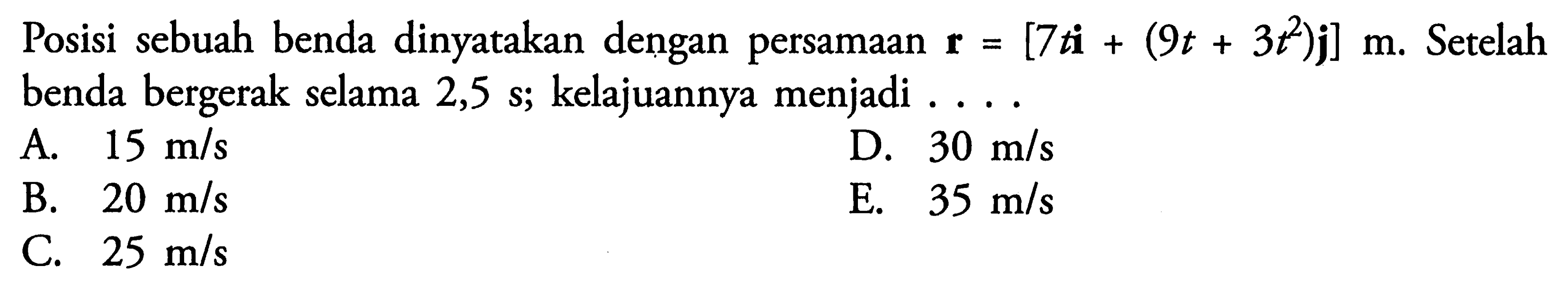 Posisi sebuah benda dinyatakan dengan persamaan $\mathbf{r} = [7t\mathbf{i} + (9t + 3t^2)\mathbf{j}]$ m. Setelah benda bergerak selama 2,5 s; kelajuannya menjadi . . . .

A. 15 m/s
B. 20 m/s
C. 25 m/s
D. 30 m/s
E. 35 m/s